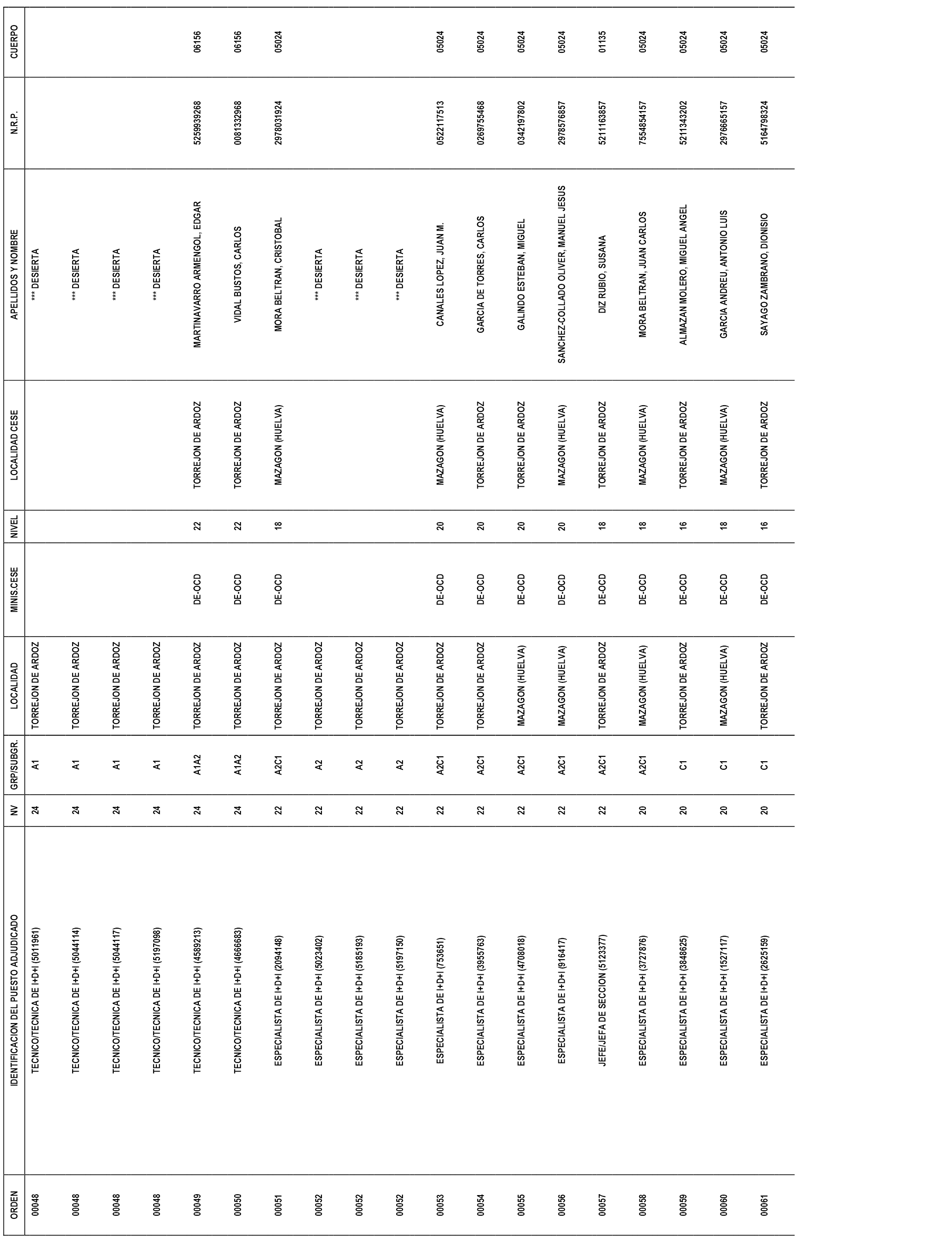 | ORDEN | IDENTIFICACION DEL PUESTO ADJUDICADO | NV | GRP/SUBGR. | LOCALIDAD | MINIS.CESE | NIVEL | LOCALIDAD CESE | APELLIDOS Y NOMBRE | N.R.P. | CUERPO |
|---|---|---|---|---|---|---|---|---|---|---|
| 00048 | TECNICO/TECNICA DE I+D+I (5011961) | 24 | A1 | TORREJON DE ARDOZ | | | | *** DESIERTA | | |
| 00048 | TECNICO/TECNICA DE I+D+I (5044114) | 24 | A1 | TORREJON DE ARDOZ | | | | *** DESIERTA | | |
| 00048 | TECNICO/TECNICA DE I+D+I (5044117) | 24 | A1 | TORREJON DE ARDOZ | | | | *** DESIERTA | | |
| 00048 | TECNICO/TECNICA DE I+D+I (5197098) | 24 | A1 | TORREJON DE ARDOZ | | | | *** DESIERTA | | |
| 00049 | TECNICO/TECNICA DE I+D+I (4589213) | 24 | A1A2 | TORREJON DE ARDOZ | DE-OCD | 22 | TORREJON DE ARDOZ | MARTINAVARRO ARMENGOL, EDGAR | 5259939268 | 06156 |
| 00050 | TECNICO/TECNICA DE I+D+I (4666683) | 24 | A1A2 | TORREJON DE ARDOZ | DE-OCD | 22 | TORREJON DE ARDOZ | VIDAL BUSTOS, CARLOS | 0081332968 | 06156 |
| 00051 | ESPECIALISTA DE I+D+I (2094148) | 22 | A2C1 | TORREJON DE ARDOZ | DE-OCD | 18 | MAZAGON (HUELVA) | MORA BELTRAN, CRISTOBAL | 2978031924 | 05024 |
| 00052 | ESPECIALISTA DE I+D+I (5023402) | 22 | A2 | TORREJON DE ARDOZ | | | | *** DESIERTA | | |
| 00052 | ESPECIALISTA DE I+D+I (5185193) | 22 | A2 | TORREJON DE ARDOZ | | | | *** DESIERTA | | |
| 00052 | ESPECIALISTA DE I+D+I (5197150) | 22 | A2 | TORREJON DE ARDOZ | | | | *** DESIERTA | | |
| 00053 | ESPECIALISTA DE I+D+I (753651) | 22 | A2C1 | TORREJON DE ARDOZ | DE-OCD | 20 | MAZAGON (HUELVA) | CANALES LOPEZ, JUAN M. | 0522117513 | 05024 |
| 00054 | ESPECIALISTA DE I+D+I (3955763) | 22 | A2C1 | TORREJON DE ARDOZ | DE-OCD | 20 | TORREJON DE ARDOZ | GARCIA DE TORRES, CARLOS | 0269755468 | 05024 |
| 00055 | ESPECIALISTA DE I+D+I (4708018) | 22 | A2C1 | MAZAGON (HUELVA) | DE-OCD | 20 | TORREJON DE ARDOZ | GALINDO ESTEBAN, MIGUEL | 0342197802 | 05024 |
| 00056 | ESPECIALISTA DE I+D+I (916417) | 22 | A2C1 | MAZAGON (HUELVA) | DE-OCD | 20 | MAZAGON (HUELVA) | SANCHEZ-COLLADO OLIVER, MANUEL JESUS | 2978576857 | 05024 |
| 00057 | JEFE/JEFA DE SECCION (5123377) | 22 | A2C1 | TORREJON DE ARDOZ | DE-OCD | 18 | TORREJON DE ARDOZ | DIZ RUBIO, SUSANA | 5211163857 | 01135 |
| 00058 | ESPECIALISTA DE I+D+I (3727876) | 20 | A2C1 | MAZAGON (HUELVA) | DE-OCD | 18 | MAZAGON (HUELVA) | MORA BELTRAN, JUAN CARLOS | 7554854157 | 05024 |
| 00059 | ESPECIALISTA DE I+D+I (3848625) | 20 | C1 | TORREJON DE ARDOZ | DE-OCD | 16 | TORREJON DE ARDOZ | ALMAZAN MOLERO, MIGUEL ANGEL | 5211343202 | 05024 |
| 00060 | ESPECIALISTA DE I+D+I (1527117) | 20 | C1 | MAZAGON (HUELVA) | DE-OCD | 18 | MAZAGON (HUELVA) | GARCIA ANDREU, ANTONIO LUIS | 2976665157 | 05024 |
| 00061 | ESPECIALISTA DE I+D+I (2625159) | 20 | C1 | TORREJON DE ARDOZ | DE-OCD | 16 | TORREJON DE ARDOZ | SAYAGO ZAMBRANO, DIONISIO | 5164798324 | 05024 |